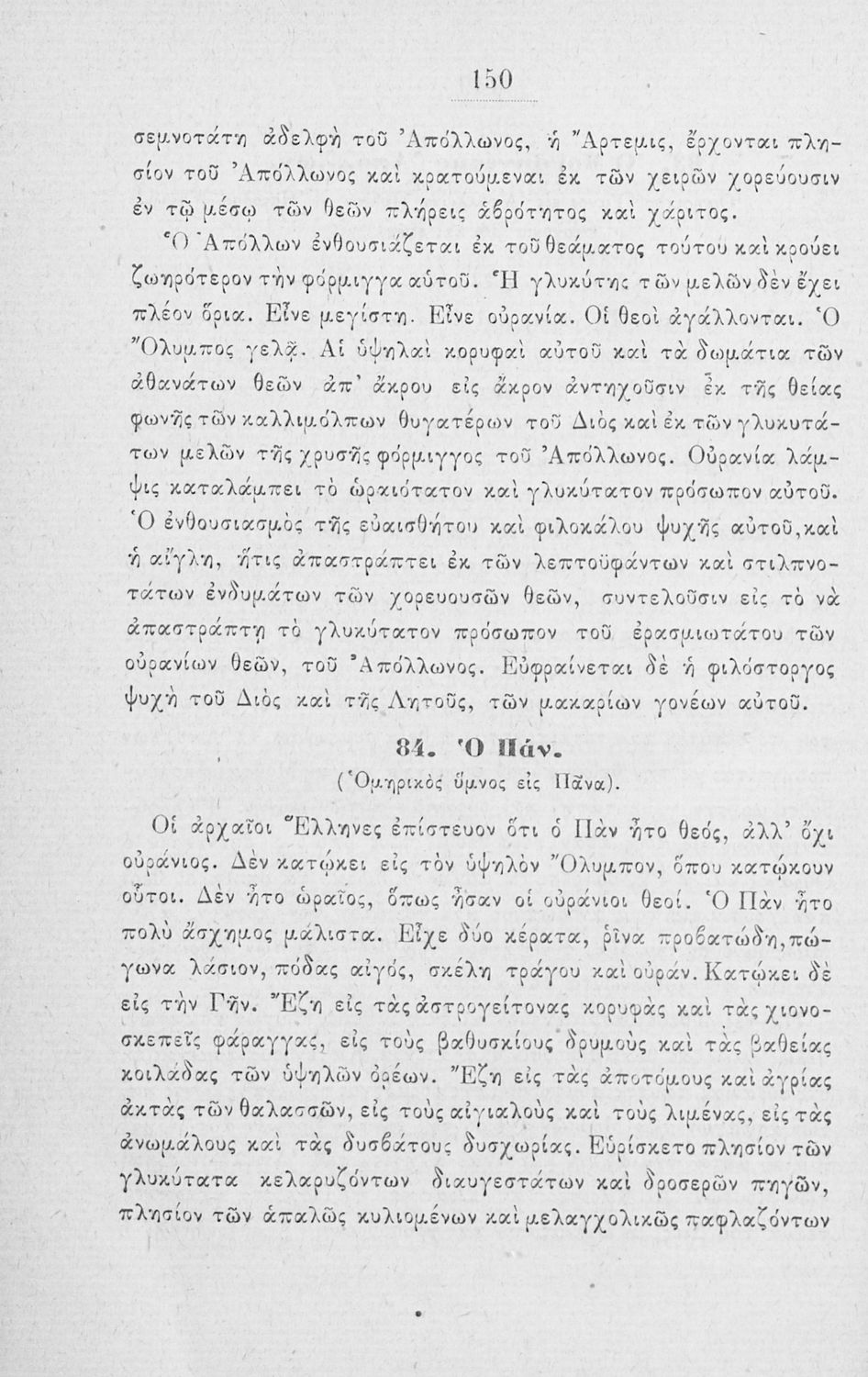 150

σεμνοτάτη ἀδελφὴ τοῦ Ἀπόλλωνος, ἡ Ἄρτεμις, ἔρχονται πλησίον τοῦ Ἀπόλλωνος καὶ κρατούμεναι ἐκ τῶν χειρῶν χορεύουσιν ἐν τῷ μέσῳ τῶν θεῶν πλήρεις ἁβρότητος καὶ χάριτος.

Ὁ Ἀπόλλων ἐνθουσιάζεται ἐκ τοῦ θεάματος τούτου καὶ κρούει ζωηρότερον τὴν φόρμιγγα αὐτοῦ. Ἡ γλυκύτης τῶν μελῶν δὲν ἔχει πλέον ὅρια. Εἶνε μεγίστη. Εἶνε οὐρανία. Οἱ θεοὶ ἀγάλλονται. Ὁ Ὄλυμπος γελᾷ. Αἱ ὑψηλαὶ κορυφαὶ αὐτοῦ καὶ τὰ δωμάτια τῶν ἀθανάτων θεῶν ἀπ' ἄκρου εἰς ἄκρον ἀντηχοῦσιν ἐκ τῆς θείας φωνῆς τῶν καλλιμόλπων θυγατέρων τοῦ Διὸς καὶ ἐκ τῶν γλυκυτάτων μελῶν τῆς χρυσῆς φόρμιγγος τοῦ Ἀπόλλωνος. Οὐρανία λάμψις καταλάμπει τὸ ὡραιότατον καὶ γλυκύτατον πρόσωπον αὐτοῦ. Ὁ ἐνθουσιασμὸς τῆς εὐαισθήτου καὶ φιλοκάλου ψυχῆς αὐτοῦ, καὶ ἡ αἴγλη, ἥτις ἀπαστράπτει ἐκ τῶν λεπτοϋφάντων καὶ στιλπνοτάτων ἐνδυμάτων τῶν χορευουσῶν θεῶν, συντελοῦσιν εἰς τὸ νὰ ἀπαστράπτῃ τὸ γλυκύτατον πρόσωπον τοῦ ἐρασμιωτάτου τῶν οὐρανίων θεῶν, τοῦ Ἀπόλλωνος. Εὐφραίνεται δὲ ἡ φιλόστοργος ψυχὴ τοῦ Διὸς καὶ τῆς Λητοῦς, τῶν μακαρίων γονέων αὐτοῦ.

84. Ὁ Πάν.

(Ὁμηρικὸς ὕμνος εἰς Πᾶνα).

Οἱ ἀρχαῖοι Ἕλληνες ἐπίστευον ὅτι ὁ Πὰν ἦτο θεός, ἀλλ' ὄχι οὐράνιος. Δὲν κατῴκει εἰς τὸν ὑψηλὸν Ὄλυμπον, ὅπου κατῴκουν οὗτοι. Δὲν ἦτο ὡραῖος, ὅπως ἦσαν οἱ οὐράνιοι θεοί. Ὁ Πὰν ἦτο πολὺ ἄσχημος μάλιστα. Εἶχε δύο κέρατα, ῥῖνα προβατώδη, πώγωνα λάσιον, πόδας αἰγός, σκέλη τράγου καὶ οὐράν. Κατῴκει δὲ εἰς τὴν Γῆν. Ἔζη εἰς τὰς ἀστρογείτονας κορυφὰς καὶ τὰς χιονοσκεπεῖς φάραγγας, εἰς τοὺς βαθυσκίους δρυμοὺς καὶ τὰς βαθείας κοιλάδας τῶν ὑψηλῶν ὀρέων. Ἔζη εἰς τὰς ἀποτόμους καὶ ἀγρίας ἀκτὰς τῶν θαλασσῶν, εἰς τοὺς αἰγιαλοὺς καὶ τοὺς λιμένας, εἰς τὰς ἀνωμάλους καὶ τὰς δυσβάτους δυσχωρίας. Εὑρίσκετο πλησίον τῶν γλυκύτατα κελαρυζόντων διαυγεστάτων καὶ δροσερῶν πηγῶν, πλησίον τῶν ἁπαλῶς κυλιομένων καὶ μελαγχολικῶς παφλαζόντων